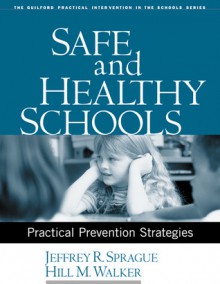 THE GUILFORD PRACTICAL INTERVENTION IN THE SCHOOLS SERIES

SAFE
and
HEALTHY
SCHOOLS

Practical Prevention Strategies

JEFFREY R. SPRAGUE
HILL M. WALKER